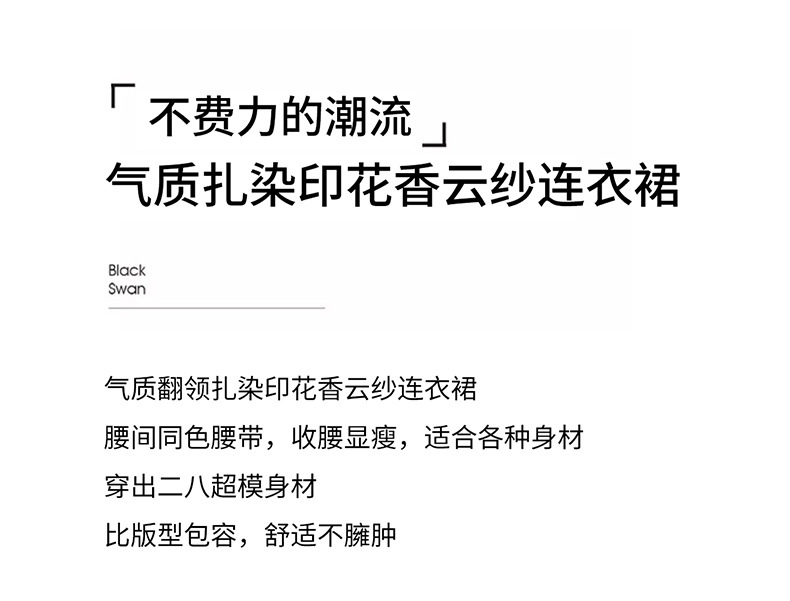 「不费力的潮流」
气质扎染印花香云纱连衣裙

Black
Swan

气质翻领扎染印花香云纱连衣裙
腰间同色腰带，收腰显瘦，适合各种身材
穿出二八超模身材
比版型包容，舒适不臃肿